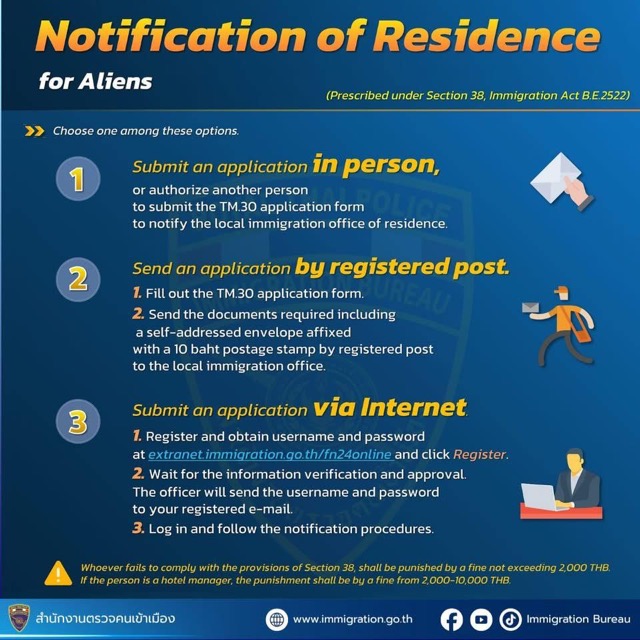 Notification of Residence

for Aliens

(Prescribed under Section 38, Immigration Act B.E.2522)

Choose one among these options.

1

Submit an application in person,
or authorize another person to submit the TM.30 application form to notify the local immigration office of residence.

2

Send an application by registered post.
1. Fill out the TM.30 application form.
2. Send the documents required including a self-addressed envelope affixed with a 10 baht postage stamp by registered post to the local immigration office.

3

Submit an application via Internet.
1. Register and obtain username and password at extranet.immigration.go.th/fn24online and click Register.
2. Wait for the information verification and approval. The officer will send the username and password to your registered e-mail.
3. Log in and follow the notification procedures.

Whoever fails to comply with the provisions of Section 38, shall be punished by a fine not exceeding 2,000 THB. If the person is a hotel manager, the punishment shall be by a fine from 2,000-10,000 THB.

สำนักงานตรวจคนเข้าเมือง

www.immigration.go.th

Immigration Bureau